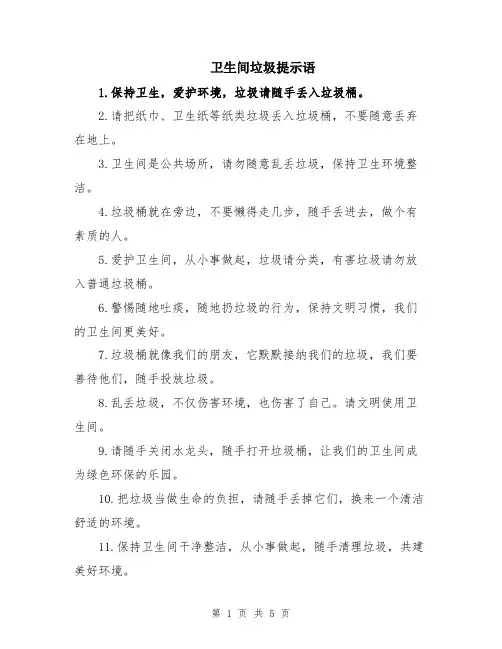 卫生间垃圾提示语

1.保持卫生，爱护环境，垃圾请随手丢入垃圾桶。

2.请把纸巾、卫生纸等纸类垃圾丢入垃圾桶，不要随意丢弃在地上。

3.卫生间是公共场所，请勿随意乱丢垃圾，保持卫生环境整洁。

4.垃圾桶就在旁边，不要懒得走几步，随手丢进去，做个有素质的人。

5.爱护卫生间，从小事做起，垃圾请分类，有害垃圾请勿放入普通垃圾桶。

6.警惕随地吐痰，随地扔垃圾的行为，保持文明习惯，我们的卫生间更美好。

7.垃圾桶就像我们的朋友，它默默接纳我们的垃圾，我们要善待他们，随手投放垃圾。

8.乱丢垃圾，不仅伤害环境，也伤害了自己。请文明使用卫生间。

9.请随手关闭水龙头，随手打开垃圾桶，让我们的卫生间成为绿色环保的乐园。

10.把垃圾当做生命的负担，请随手丢掉它们，换来一个清洁舒适的环境。

11.保持卫生间干净整洁，从小事做起，随手清理垃圾，共建美好环境。

第 1 页 共 5 页